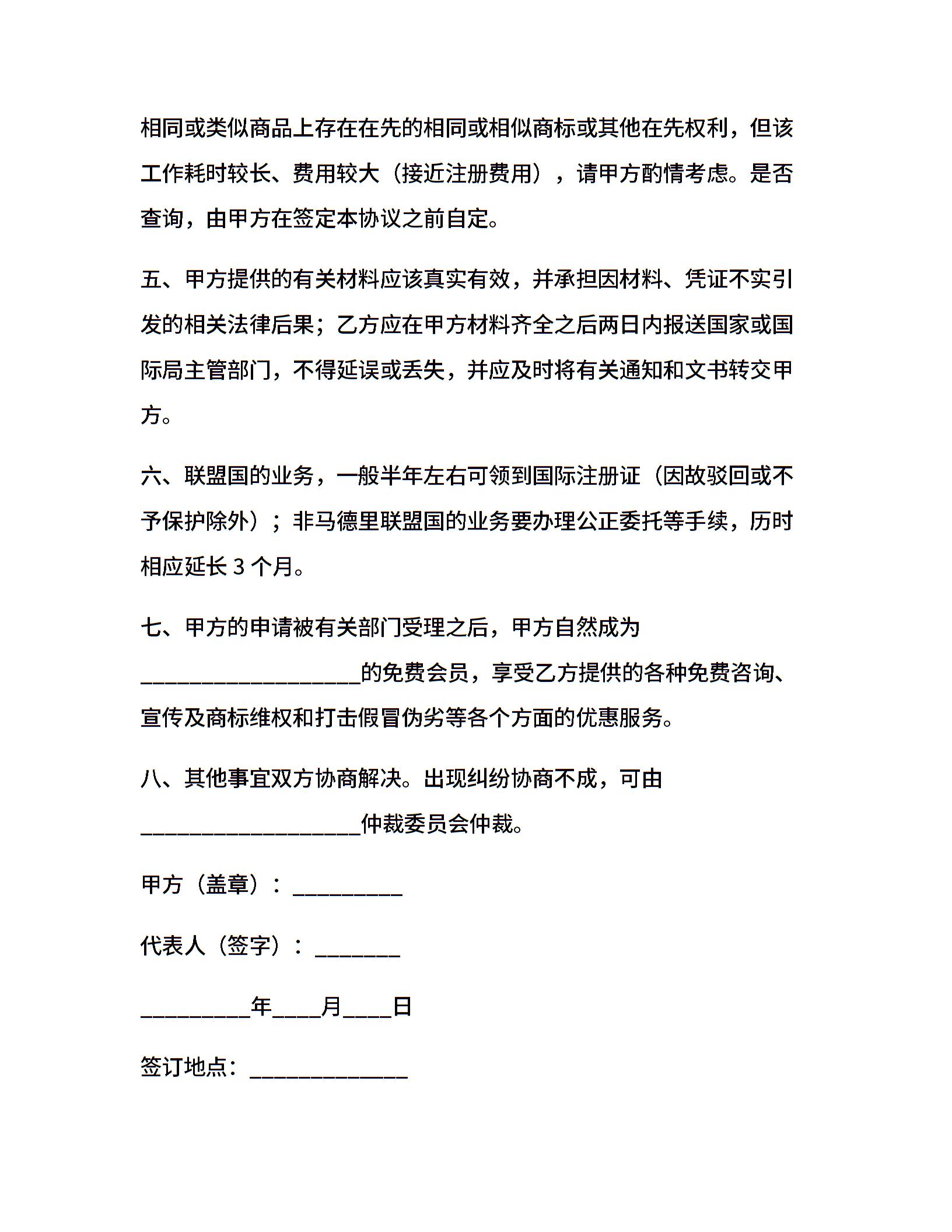 相同或类似商品上存在在先的相同或相似商标或其他在先权利，但该工作耗时较长、费用较大（接近注册费用），请甲方酌情考虑。是否查询，由甲方在签定本协议之前自定。

五、甲方提供的有关材料应该真实有效，并承担因材料、凭证不实引发的相关法律后果；乙方应在甲方材料齐全之后两日内报送国家或国际局主管部门，不得延误或丢失，并应及时将有关通知和文书转交甲方。

六、联盟国的业务，一般半年左右可领到国际注册证（因故驳回或不予保护除外）；非马德里联盟国的业务要办理公正委托等手续，历时相应延长 3 个月。

七、甲方的申请被有关部门受理之后，甲方自然成为____________________的免费会员，享受乙方提供的各种免费咨询、宣传及商标维权和打击假冒伪劣等各个方面的优惠服务。

八、其他事宜双方协商解决。出现纠纷协商不成，可由____________________仲裁委员会仲裁。

甲方（盖章）：__________

代表人（签字）：________

__________年____月____日

签订地点：______________